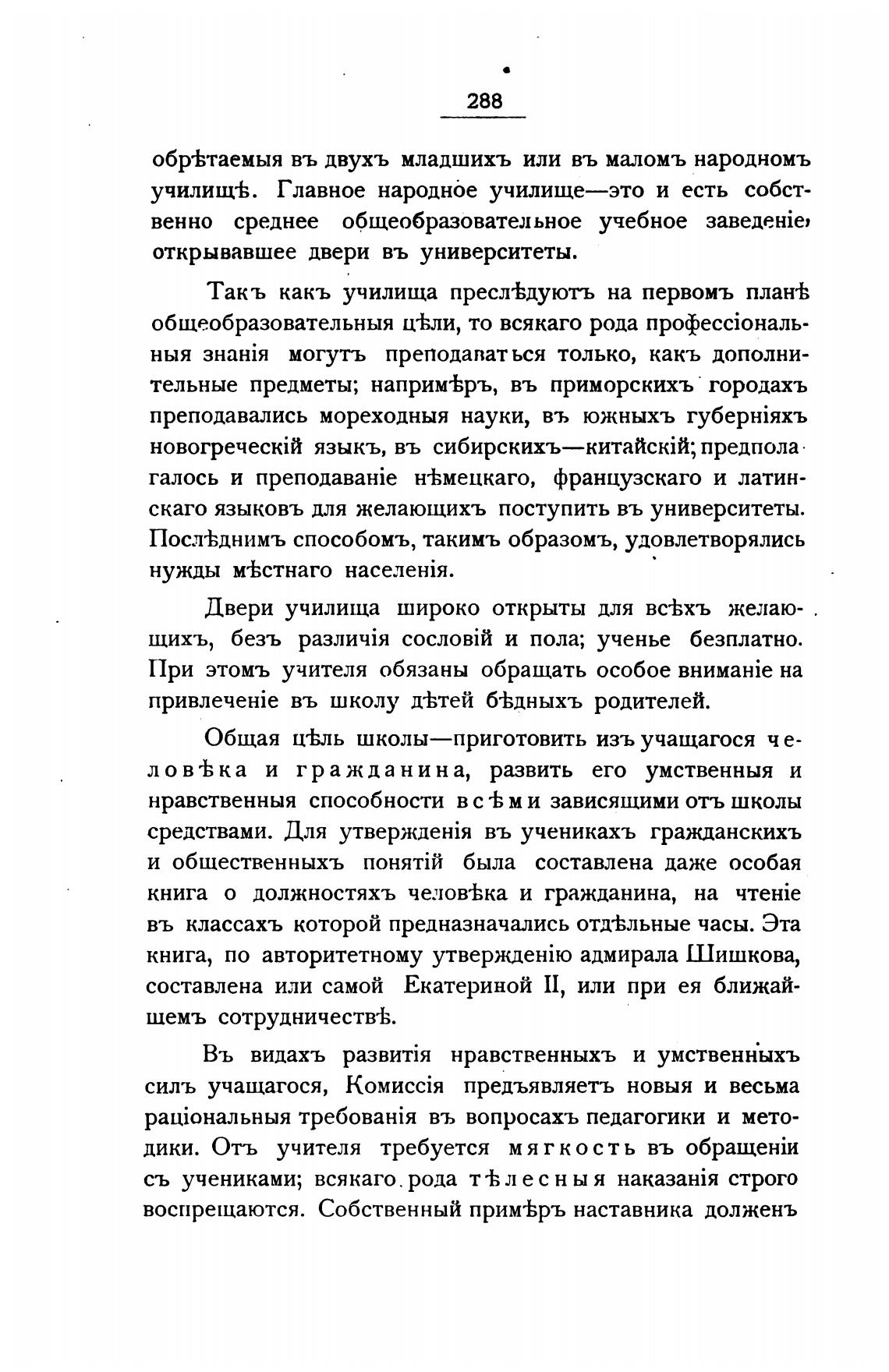 288

обрѣтаемыя въ двухъ младшихъ или въ маломъ народномъ училищѣ. Главное народное училище—это и есть собственно среднее общеобразовательное учебное заведеніе, открывавшее двери въ университеты.

Такъ какъ училища преслѣдуютъ на первомъ планѣ общеобразовательныя цѣли, то всякаго рода профессіональныя знанія могутъ преподаваться только, какъ дополнительные предметы; напримѣръ, въ приморскихъ городахъ преподавались мореходныя науки, въ южныхъ губерніяхъ новогреческій языкъ, въ сибирскихъ—китайскій; предполагалось и преподаваніе нѣмецкаго, французскаго и латинскаго языковъ для желающихъ поступить въ университеты. Послѣднимъ способомъ, такимъ образомъ, удовлетворялись нужды мѣстнаго населенія.

Двери училища широко открыты для всѣхъ желающихъ, безъ различія сословій и пола; ученье безплатно. При этомъ учителя обязаны обращать особое вниманіе на привлеченіе въ школу дѣтей бѣдныхъ родителей.

Общая цѣль школы—приготовить изъ учащагося человѣка и гражданина, развить его умственныя и нравственныя способности всѣми зависящими отъ школы средствами. Для утвержденія въ ученикахъ гражданскихъ и общественныхъ понятій была составлена даже особая книга о должностяхъ человѣка и гражданина, на чтеніе въ классахъ которой предназначались отдѣльные часы. Эта книга, по авторитетному утвержденію адмирала Шишкова, составлена или самой Екатериной II, или при ея ближайшемъ сотрудничествѣ.

Въ видахъ развитія нравственныхъ и умственныхъ силъ учащагося, Комиссія предъявляетъ новыя и весьма раціональныя требованія въ вопросахъ педагогики и методики. Отъ учителя требуется мягкость въ обращеніи съ учениками; всякаго рода тѣлесныя наказанія строго воспрещаются. Собственный примѣръ наставника долженъ